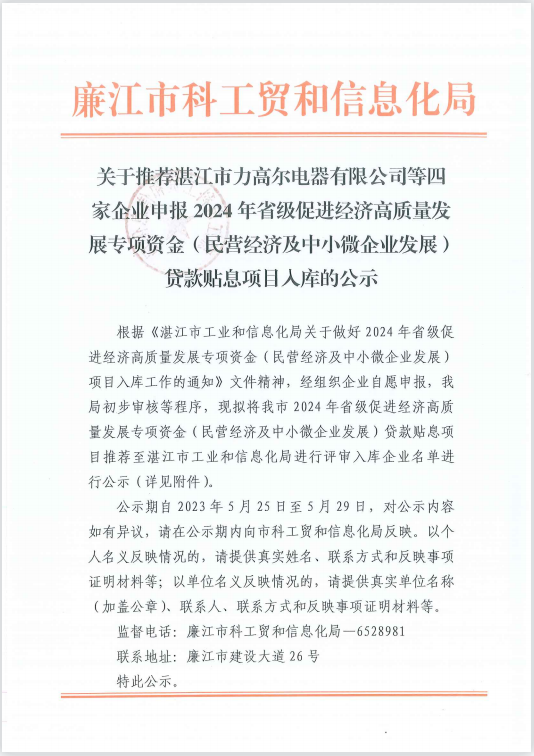 廉江市科工贸和信息化局

关于推荐湛江市力高尔电器有限公司等四家企业申报 2024 年省级促进经济高质量发展专项资金（民营经济及中小微企业发展）贷款贴息项目入库的公示

根据《湛江市工业和信息化局关于做好 2024 年省级促进经济高质量发展专项资金（民营经济及中小微企业发展）项目入库工作的通知》文件精神，经组织企业自愿申报，我局初步审核等程序，现拟将我市 2024 年省级促进经济高质量发展专项资金（民营经济及中小微企业发展）贷款贴息项目推荐至湛江市工业和信息化局进行评审入库企业名单进行公示（详见附件）。

公示期自 2023 年 5 月 25 日至 5 月 29 日，对公示内容如有异议，请在公示期内向市科工贸和信息化局反映。以个人名义反映情况的，请提供真实姓名、联系方式和反映事项证明材料等；以单位名义反映情况的，请提供真实单位名称（加盖公章）、联系人、联系方式和反映事项证明材料等。

监督电话：廉江市科工贸和信息化局—6528981

联系地址：廉江市建设大道 26 号

特此公示。